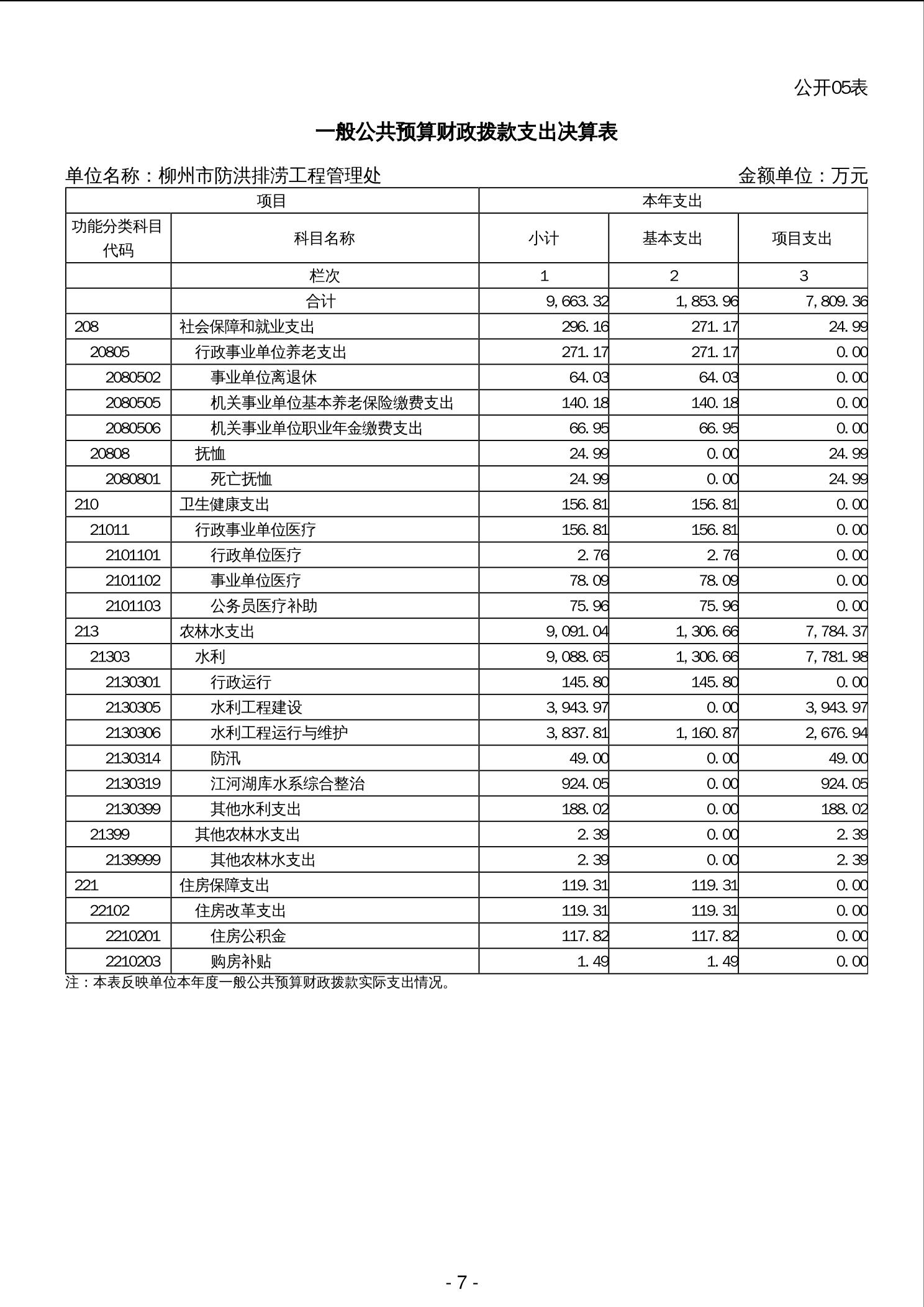 公开05表

一般公共预算财政拨款支出决算表

单位名称：柳州市防洪排涝工程管理处　　金额单位：万元

| 项目 | | 本年支出 | | |
|---|---|---|---|---|
| 功能分类科目代码 | 科目名称 | 小计 | 基本支出 | 项目支出 |
| | 栏次 | 1 | 2 | 3 |
| | 合计 | 9,663.32 | 1,853.96 | 7,809.36 |
| 208 | 社会保障和就业支出 | 296.16 | 271.17 | 24.99 |
| 20805 | 行政事业单位养老支出 | 271.17 | 271.17 | 0.00 |
| 2080502 | 事业单位离退休 | 64.03 | 64.03 | 0.00 |
| 2080505 | 机关事业单位基本养老保险缴费支出 | 140.18 | 140.18 | 0.00 |
| 2080506 | 机关事业单位职业年金缴费支出 | 66.95 | 66.95 | 0.00 |
| 20808 | 抚恤 | 24.99 | 0.00 | 24.99 |
| 2080801 | 死亡抚恤 | 24.99 | 0.00 | 24.99 |
| 210 | 卫生健康支出 | 156.81 | 156.81 | 0.00 |
| 21011 | 行政事业单位医疗 | 156.81 | 156.81 | 0.00 |
| 2101101 | 行政单位医疗 | 2.76 | 2.76 | 0.00 |
| 2101102 | 事业单位医疗 | 78.09 | 78.09 | 0.00 |
| 2101103 | 公务员医疗补助 | 75.96 | 75.96 | 0.00 |
| 213 | 农林水支出 | 9,091.04 | 1,306.66 | 7,784.37 |
| 21303 | 水利 | 9,088.65 | 1,306.66 | 7,781.98 |
| 2130301 | 行政运行 | 145.80 | 145.80 | 0.00 |
| 2130305 | 水利工程建设 | 3,943.97 | 0.00 | 3,943.97 |
| 2130306 | 水利工程运行与维护 | 3,837.81 | 1,160.87 | 2,676.94 |
| 2130314 | 防汛 | 49.00 | 0.00 | 49.00 |
| 2130319 | 江河湖库水系综合整治 | 924.05 | 0.00 | 924.05 |
| 2130399 | 其他水利支出 | 188.02 | 0.00 | 188.02 |
| 21399 | 其他农林水支出 | 2.39 | 0.00 | 2.39 |
| 2139999 | 其他农林水支出 | 2.39 | 0.00 | 2.39 |
| 221 | 住房保障支出 | 119.31 | 119.31 | 0.00 |
| 22102 | 住房改革支出 | 119.31 | 119.31 | 0.00 |
| 2210201 | 住房公积金 | 117.82 | 117.82 | 0.00 |
| 2210203 | 购房补贴 | 1.49 | 1.49 | 0.00 |

注：本表反映单位本年度一般公共预算财政拨款实际支出情况。

- 7 -